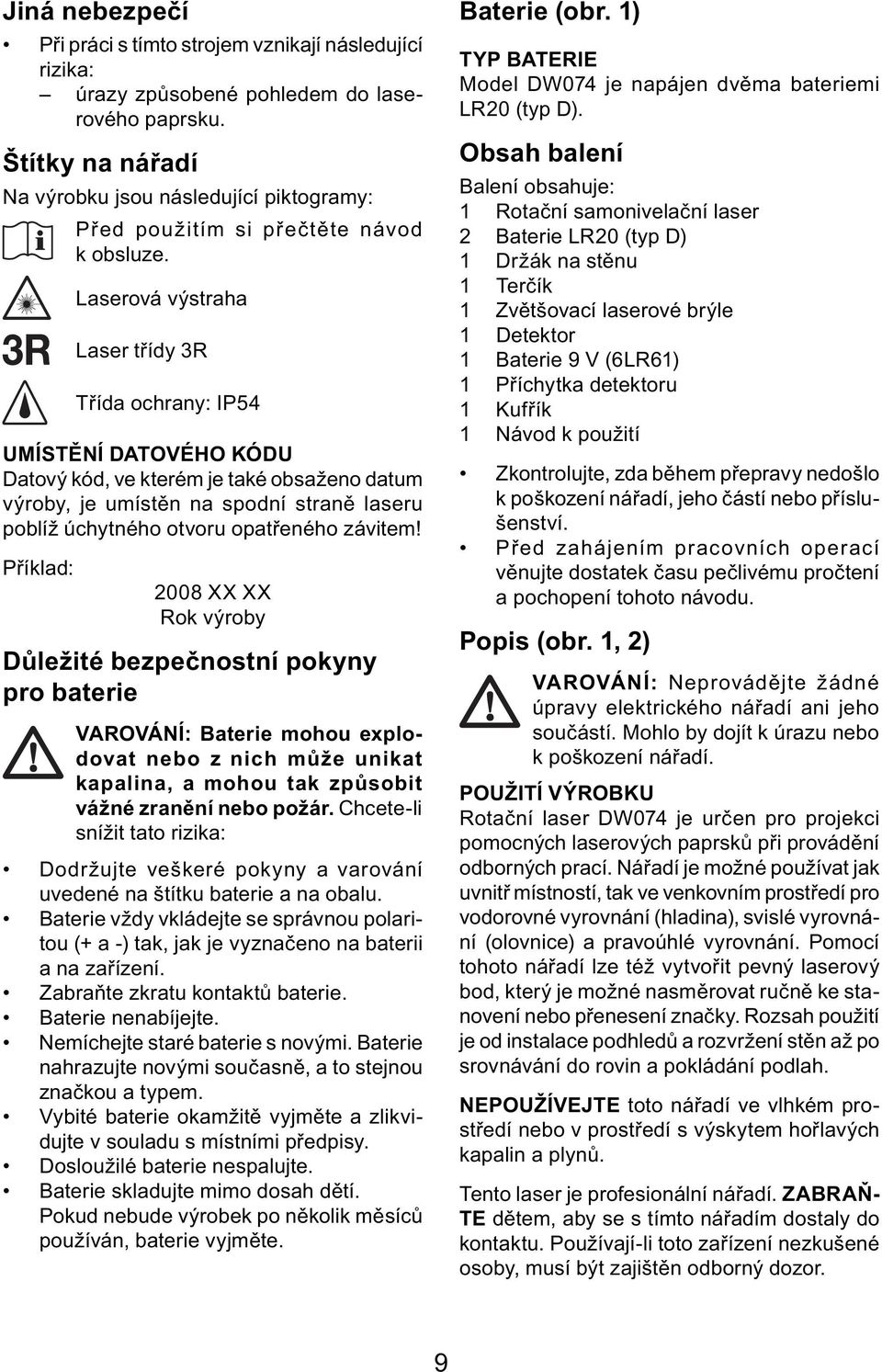 Jiná nebezpečí

• Při práci s tímto strojem vznikají následující rizika:
– úrazy způsobené pohledem do laserového paprsku.

Štítky na nářadí

Na výrobku jsou následující piktogramy:

Před použitím si přečtěte návod k obsluze.

Laserová výstraha

3R Laser třídy 3R

Třída ochrany: IP54

UMÍSTĚNÍ DATOVÉHO KÓDU

Datový kód, ve kterém je také obsaženo datum výroby, je umístěn na spodní straně laseru poblíž úchytného otvoru opatřeného závitem!

Příklad:
2008 XX XX
Rok výroby

Důležité bezpečnostní pokyny pro baterie

VAROVÁNÍ: Baterie mohou explodovat nebo z nich může unikat kapalina, a mohou tak způsobit vážné zranění nebo požár. Chcete-li snížit tato rizika:

• Dodržujte veškeré pokyny a varování uvedené na štítku baterie a na obalu.
• Baterie vždy vkládejte se správnou polaritou (+ a -) tak, jak je vyznačeno na baterii a na zařízení.
• Zabraňte zkratu kontaktů baterie.
• Baterie nenabíjejte.
• Nemíchejte staré baterie s novými. Baterie nahrazujte novými současně, a to stejnou značkou a typem.
• Vybité baterie okamžitě vyjměte a zlikvidujte v souladu s místními předpisy.
• Dosloužilé baterie nespalujte.
• Baterie skladujte mimo dosah dětí. Pokud nebude výrobek po několik měsíců používán, baterie vyjměte.

Baterie (obr. 1)

TYP BATERIE

Model DW074 je napájen dvěma bateriemi LR20 (typ D).

Obsah balení

Balení obsahuje:
1 Rotační samonivelační laser
2 Baterie LR20 (typ D)
1 Držák na stěnu
1 Terčík
1 Zvětšovací laserové brýle
1 Detektor
1 Baterie 9 V (6LR61)
1 Příchytka detektoru
1 Kufřík
1 Návod k použití

• Zkontrolujte, zda během přepravy nedošlo k poškození nářadí, jeho částí nebo příslušenství.
• Před zahájením pracovních operací věnujte dostatek času pečlivému pročtení a pochopení tohoto návodu.

Popis (obr. 1, 2)

VAROVÁNÍ: Neprovádějte žádné úpravy elektrického nářadí ani jeho součástí. Mohlo by dojít k úrazu nebo k poškození nářadí.

POUŽITÍ VÝROBKU

Rotační laser DW074 je určen pro projekci pomocných laserových paprsků při provádění odborných prací. Nářadí je možné používat jak uvnitř místností, tak ve venkovním prostředí pro vodorovné vyrovnání (hladina), svislé vyrovnání (olovnice) a pravoúhlé vyrovnání. Pomocí tohoto nářadí lze též vytvořit pevný laserový bod, který je možné nasměrovat ručně ke stanovení nebo přenesení značky. Rozsah použití je od instalace podhledů a rozvržení stěn až po srovnávání do rovin a pokládání podlah.

NEPOUŽÍVEJTE toto nářadí ve vlhkém prostředí nebo v prostředí s výskytem hořlavých kapalin a plynů.

Tento laser je profesionální nářadí. ZABRAŇTE dětem, aby se s tímto nářadím dostaly do kontaktu. Používají-li toto zařízení nezkušené osoby, musí být zajištěn odborný dozor.

9